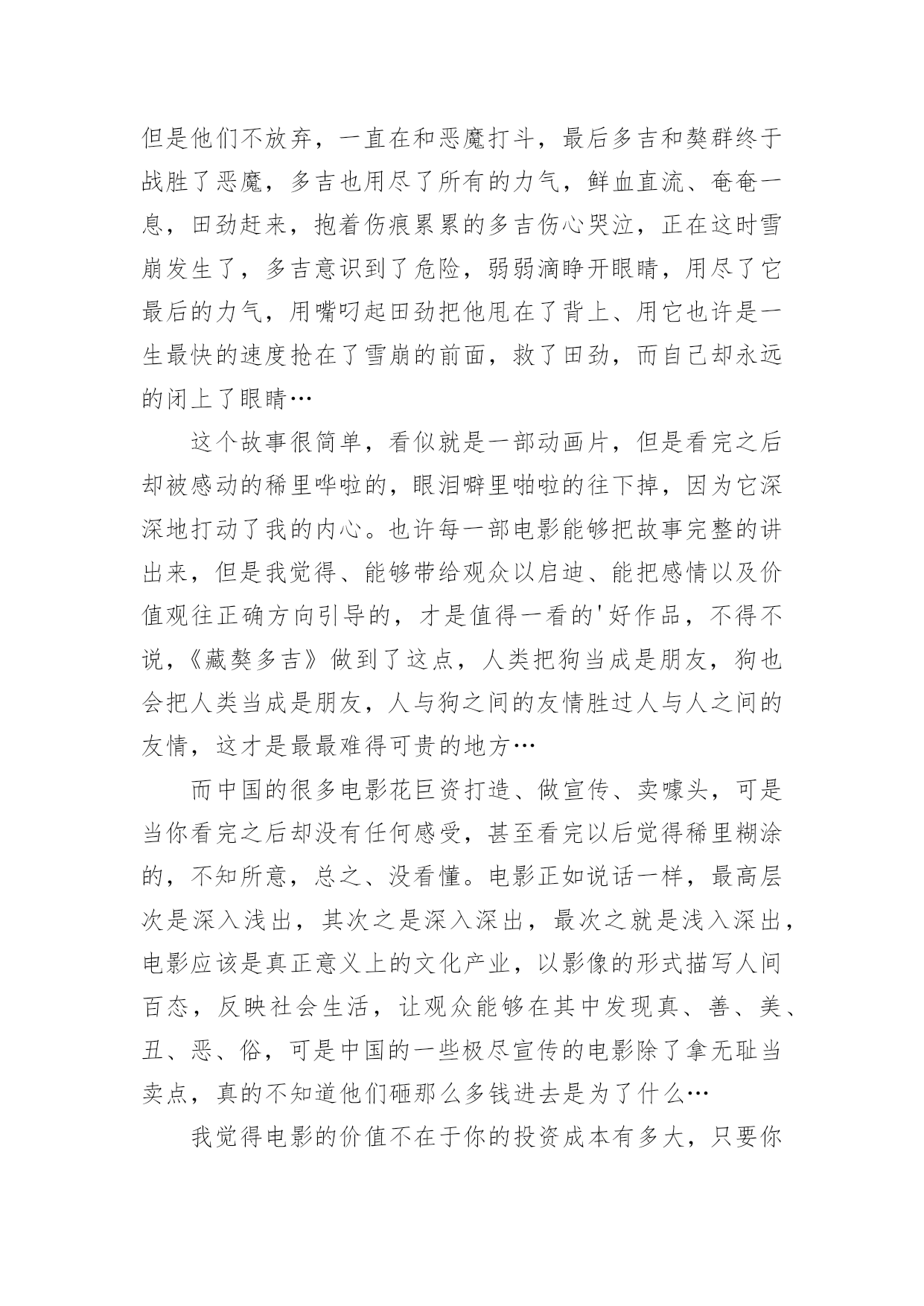 但是他们不放弃，一直在和恶魔打斗，最后多吉和獒群终于战胜了恶魔，多吉也用尽了所有的力气，鲜血直流、奄奄一息，田劲赶来，抱着伤痕累累的多吉伤心哭泣，正在这时雪崩发生了，多吉意识到了危险，弱弱滴睁开眼睛，用尽了它最后的力气，用嘴叼起田劲把他甩在了背上、用它也许是一生最快的速度抢在了雪崩的前面，救了田劲，而自己却永远的闭上了眼睛…

这个故事很简单，看似就是一部动画片，但是看完之后却被感动的稀里哗啦的，眼泪噼里啪啦的往下掉，因为它深深地打动了我的内心。也许每一部电影能够把故事完整的讲出来，但是我觉得、能够带给观众以启迪、能把感情以及价值观往正确方向引导的，才是值得一看的'好作品，不得不说，《藏獒多吉》做到了这点，人类把狗当成是朋友，狗也会把人类当成是朋友，人与狗之间的友情胜过人与人之间的友情，这才是最最难得可贵的地方…

而中国的很多电影花巨资打造、做宣传、卖噱头，可是当你看完之后却没有任何感受，甚至看完以后觉得稀里糊涂的，不知所意，总之、没看懂。电影正如说话一样，最高层次是深入浅出，其次之是深入深出，最次之就是浅入深出，电影应该是真正意义上的文化产业，以影像的形式描写人间百态，反映社会生活，让观众能够在其中发现真、善、美、丑、恶、俗，可是中国的一些极尽宣传的电影除了拿无耻当卖点，真的不知道他们砸那么多钱进去是为了什么…

我觉得电影的价值不在于你的投资成本有多大，只要你